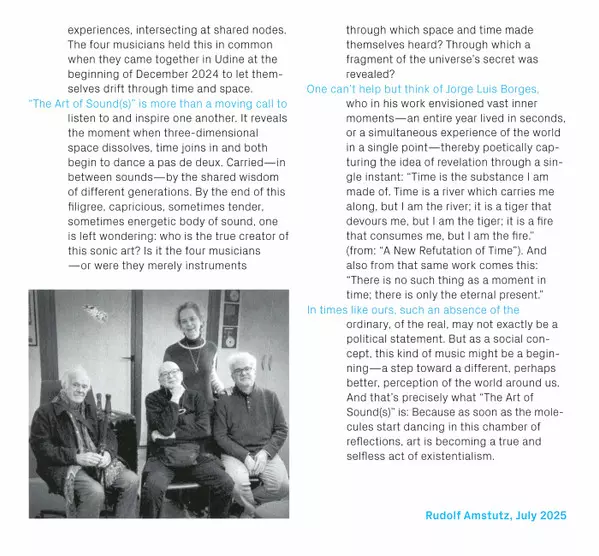 experiences, intersecting at shared nodes. The four musicians held this in common when they came together in Udine at the beginning of December 2024 to let themselves drift through time and space.

"The Art of Sound(s)" is more than a moving call to listen to and inspire one another. It reveals the moment when three-dimensional space dissolves, time joins in and both begin to dance a pas de deux. Carried—in between sounds—by the shared wisdom of different generations. By the end of this filigree, capricious, sometimes tender, sometimes energetic body of sound, one is left wondering: who is the true creator of this sonic art? Is it the four musicians —or were they merely instruments through which space and time made themselves heard? Through which a fragment of the universe's secret was revealed?

One can't help but think of Jorge Luis Borges, who in his work envisioned vast inner moments—an entire year lived in seconds, or a simultaneous experience of the world in a single point—thereby poetically capturing the idea of revelation through a single instant: "Time is the substance I am made of. Time is a river which carries me along, but I am the river; it is a tiger that devours me, but I am the tiger; it is a fire that consumes me, but I am the fire." (from: "A New Refutation of Time"). And also from that same work comes this: "There is no such thing as a moment in time; there is only the eternal present."

In times like ours, such an absence of the ordinary, of the real, may not exactly be a political statement. But as a social concept, this kind of music might be a beginning—a step toward a different, perhaps better, perception of the world around us. And that's precisely what "The Art of Sound(s)" is: Because as soon as the molecules start dancing in this chamber of reflections, art is becoming a true and selfless act of existentialism.

Rudolf Amstutz, July 2025